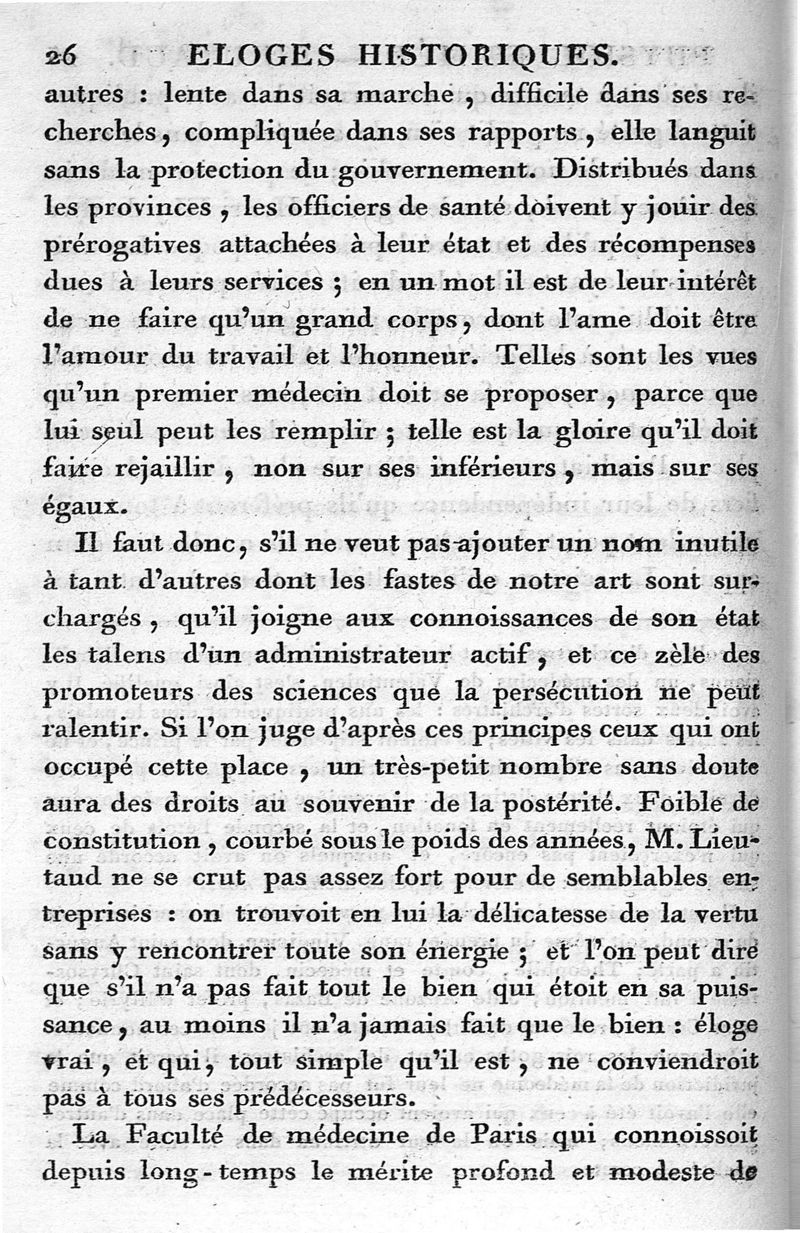 26 ELOGES HISTORIQUES.

autres : lente dans sa marche, difficile dans ses recherches, compliquée dans ses rapports, elle languit sans la protection du gouvernement. Distribués dans les provinces, les officiers de santé doivent y jouir des prérogatives attachées à leur état et des récompenses dues à leurs services ; en un mot il est de leur intérêt de ne faire qu'un grand corps, dont l'ame doit être l'amour du travail et l'honneur. Telles sont les vues qu'un premier médecin doit se proposer, parce que lui seul peut les remplir ; telle est la gloire qu'il doit faire rejaillir, non sur ses inférieurs, mais sur ses égaux.

Il faut donc, s'il ne veut pas ajouter un nom inutile à tant d'autres dont les fastes de notre art sont surchargés, qu'il joigne aux connoissances de son état les talens d'un administrateur actif, et ce zèle des promoteurs des sciences que la persécution ne peut ralentir. Si l'on juge d'après ces principes ceux qui ont occupé cette place, un très-petit nombre sans doute aura des droits au souvenir de la postérité. Foible de constitution, courbé sous le poids des années, M. Lieutaud ne se crut pas assez fort pour de semblables entreprises : on trouvoit en lui la délicatesse de la vertu sans y rencontrer toute son énergie ; et l'on peut dire que s'il n'a pas fait tout le bien qui étoit en sa puissance, au moins il n'a jamais fait que le bien : éloge vrai, et qui, tout simple qu'il est, ne conviendroit pas à tous ses prédécesseurs.

La Faculté de médecine de Paris qui connoissoit depuis long-temps le mérite profond et modeste de